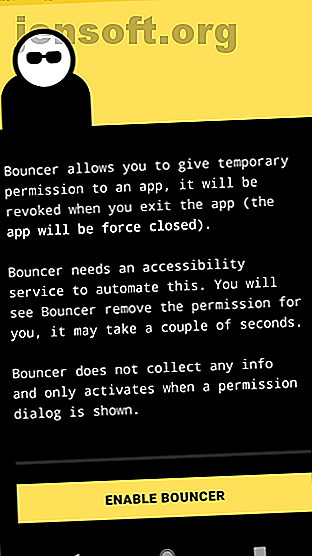 jensoft.org

Bouncer allows you to give temporary permission to an app, it will be revoked when you exit the app (the app will be force closed).

Bouncer needs an accessibility service to automate this. You will see Bouncer remove the permission for you, it may take a couple of seconds.

Bouncer does not collect any info and only activates when a permission dialog is shown.

ENABLE BOUNCER